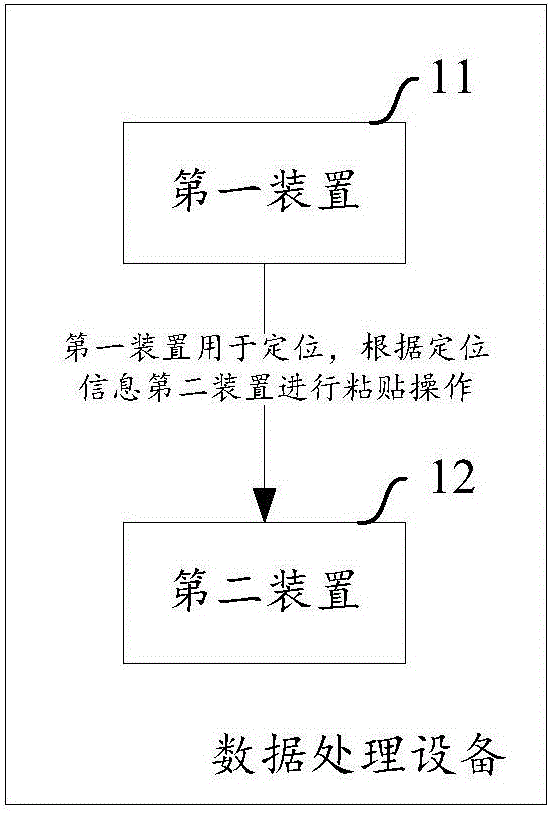 11

第一装置

第一装置用于定位，根据定位信息第二装置进行粘贴操作

12

第二装置

数据处理设备